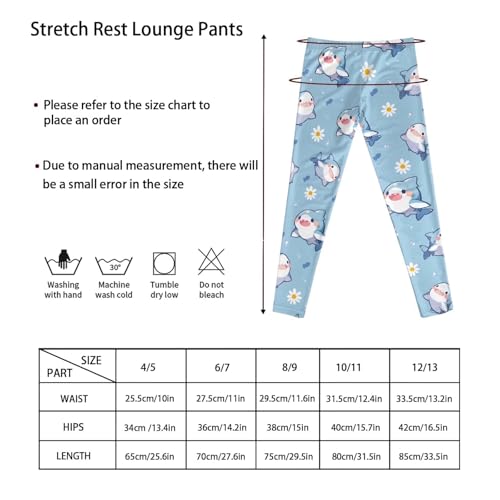 Stretch Rest Lounge Pants

• Please refer to the size chart to place an order

• Due to manual measurement, there will be a small error in the size

30°

Washing with hand

Machine wash cold

Tumble dry low

Do not bleach

| SIZE / PART | 4/5 | 6/7 | 8/9 | 10/11 | 12/13 |
|---|---|---|---|---|---|
| WAIST | 25.5cm/10in | 27.5cm/11in | 29.5cm/11.6in | 31.5cm/12.4in | 33.5cm/13.2in |
| HIPS | 34cm /13.4in | 36cm/14.2in | 38cm/15in | 40cm/15.7in | 42cm/16.5in |
| LENGTH | 65cm/25.6in | 70cm/27.6in | 75cm/29.5in | 80cm/31.5in | 85cm/33.5in |